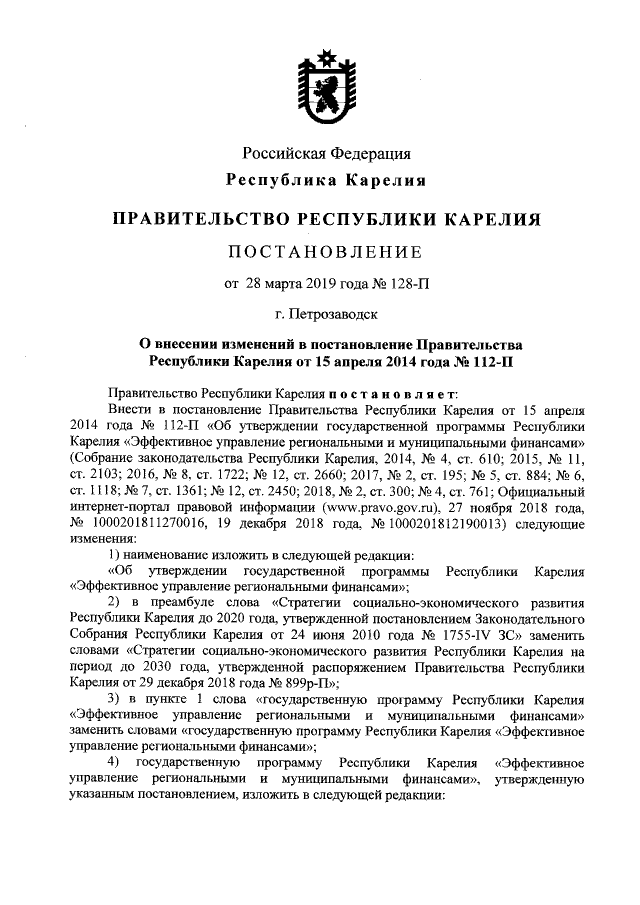 Российская Федерация
Республика Карелия

ПРАВИТЕЛЬСТВО РЕСПУБЛИКИ КАРЕЛИЯ

ПОСТАНОВЛЕНИЕ

от 28 марта 2019 года № 128-П

г. Петрозаводск

О внесении изменений в постановление Правительства Республики Карелия от 15 апреля 2014 года № 112-П

Правительство Республики Карелия постановляет:

Внести в постановление Правительства Республики Карелия от 15 апреля 2014 года № 112-П «Об утверждении государственной программы Республики Карелия «Эффективное управление региональными и муниципальными финансами» (Собрание законодательства Республики Карелия, 2014, № 4, ст. 610; 2015, № 11, ст. 2103; 2016, № 8, ст. 1722; № 12, ст. 2660; 2017, № 2, ст. 195; № 5, ст. 884; № 6, ст. 1118; № 7, ст. 1361; № 12, ст. 2450; 2018, № 2, ст. 300; № 4, ст. 761; Официальный интернет-портал правовой информации (www.pravo.gov.ru), 27 ноября 2018 года, № 1000201811270016, 19 декабря 2018 года, № 1000201812190013) следующие изменения:

1) наименование изложить в следующей редакции:

«Об утверждении государственной программы Республики Карелия «Эффективное управление региональными финансами»;

2) в преамбуле слова «Стратегии социально-экономического развития Республики Карелия до 2020 года, утвержденной постановлением Законодательного Собрания Республики Карелия от 24 июня 2010 года № 1755-IV ЗС» заменить словами «Стратегии социально-экономического развития Республики Карелия на период до 2030 года, утвержденной распоряжением Правительства Республики Карелия от 29 декабря 2018 года № 899р-П»;

3) в пункте 1 слова «государственную программу Республики Карелия «Эффективное управление региональными и муниципальными финансами» заменить словами «государственную программу Республики Карелия «Эффективное управление региональными финансами»;

4) государственную программу Республики Карелия «Эффективное управление региональными и муниципальными финансами», утвержденную указанным постановлением, изложить в следующей редакции: